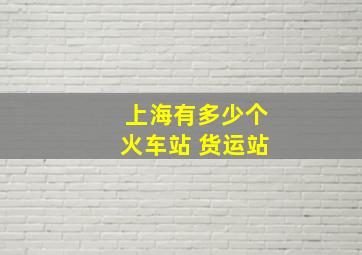 上海有多少个
火车站 货运站